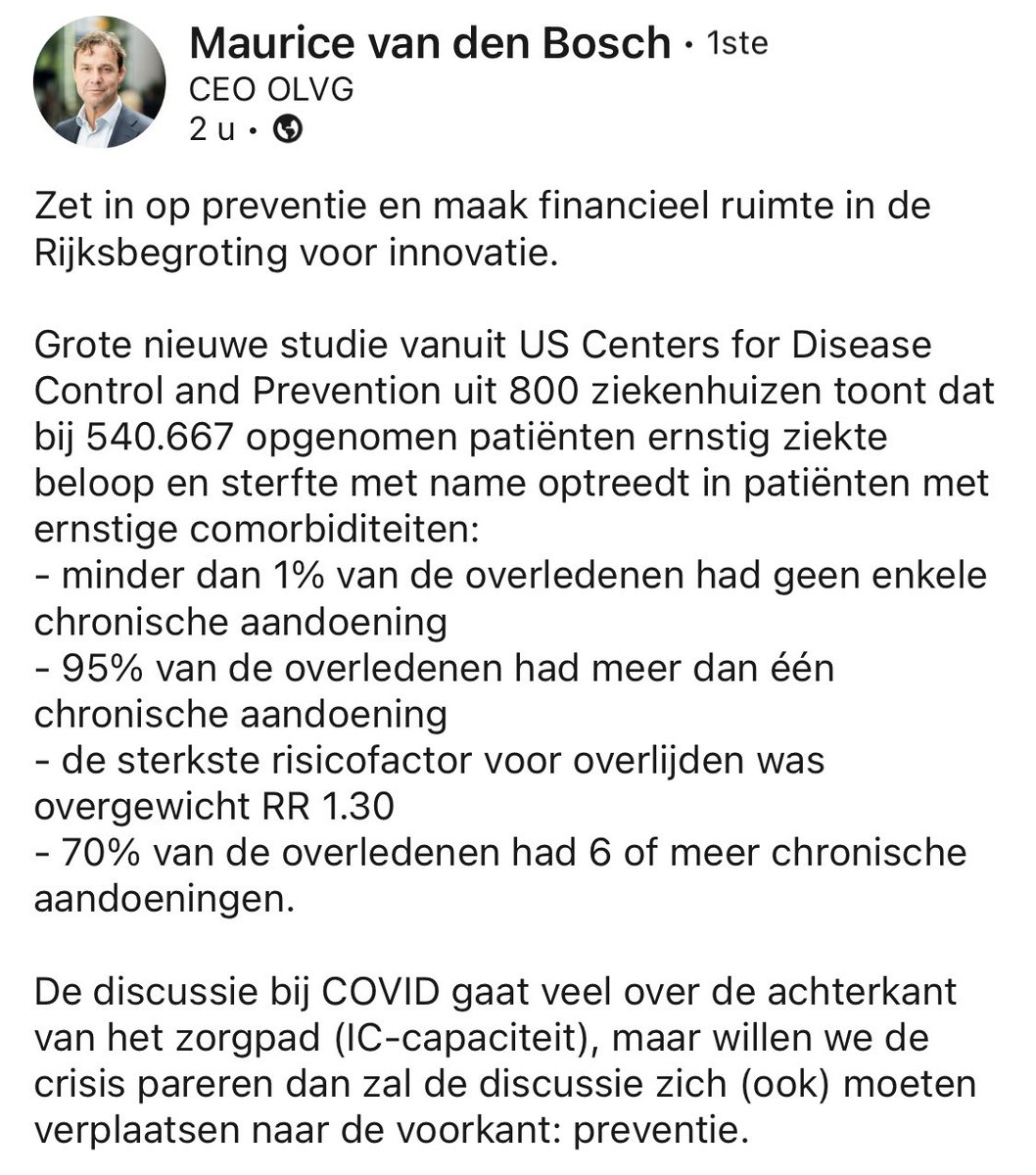 Maurice van den Bosch • 1ste
CEO OLVG
2 u •

Zet in op preventie en maak financieel ruimte in de Rijksbegroting voor innovatie.

Grote nieuwe studie vanuit US Centers for Disease Control and Prevention uit 800 ziekenhuizen toont dat bij 540.667 opgenomen patiënten ernstig ziekte beloop en sterfte met name optreedt in patiënten met ernstige comorbiditeiten:
- minder dan 1% van de overledenen had geen enkele chronische aandoening
- 95% van de overledenen had meer dan één chronische aandoening
- de sterkste risicofactor voor overlijden was overgewicht RR 1.30
- 70% van de overledenen had 6 of meer chronische aandoeningen.

De discussie bij COVID gaat veel over de achterkant van het zorgpad (IC-capaciteit), maar willen we de crisis pareren dan zal de discussie zich (ook) moeten verplaatsen naar de voorkant: preventie.